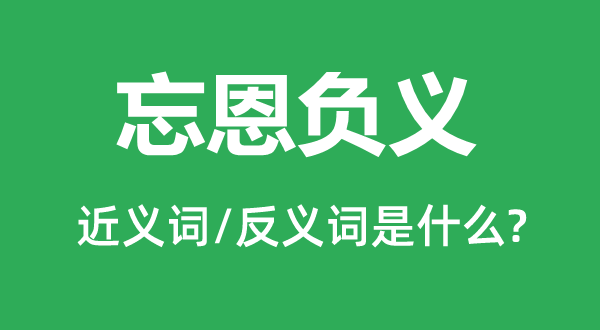 忘恩负义

近义词/反义词是什么?